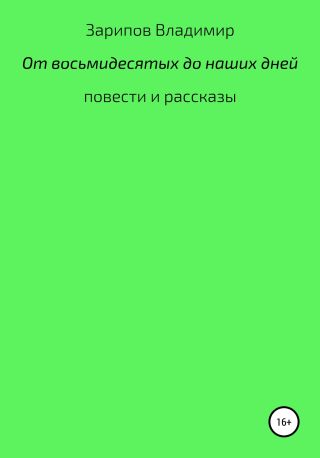 Зарипов Владимир

От восьмидесятых до наших дней

повести и рассказы

16+